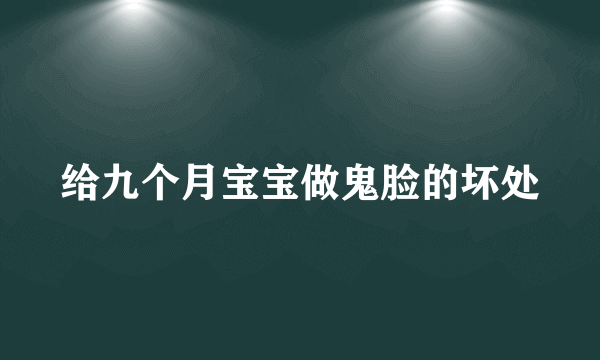 给九个月宝宝做鬼脸的坏处